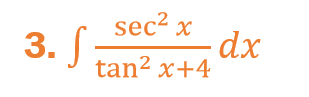 3. $\int \frac{\sec^2 x}{\tan^2 x+4} dx$